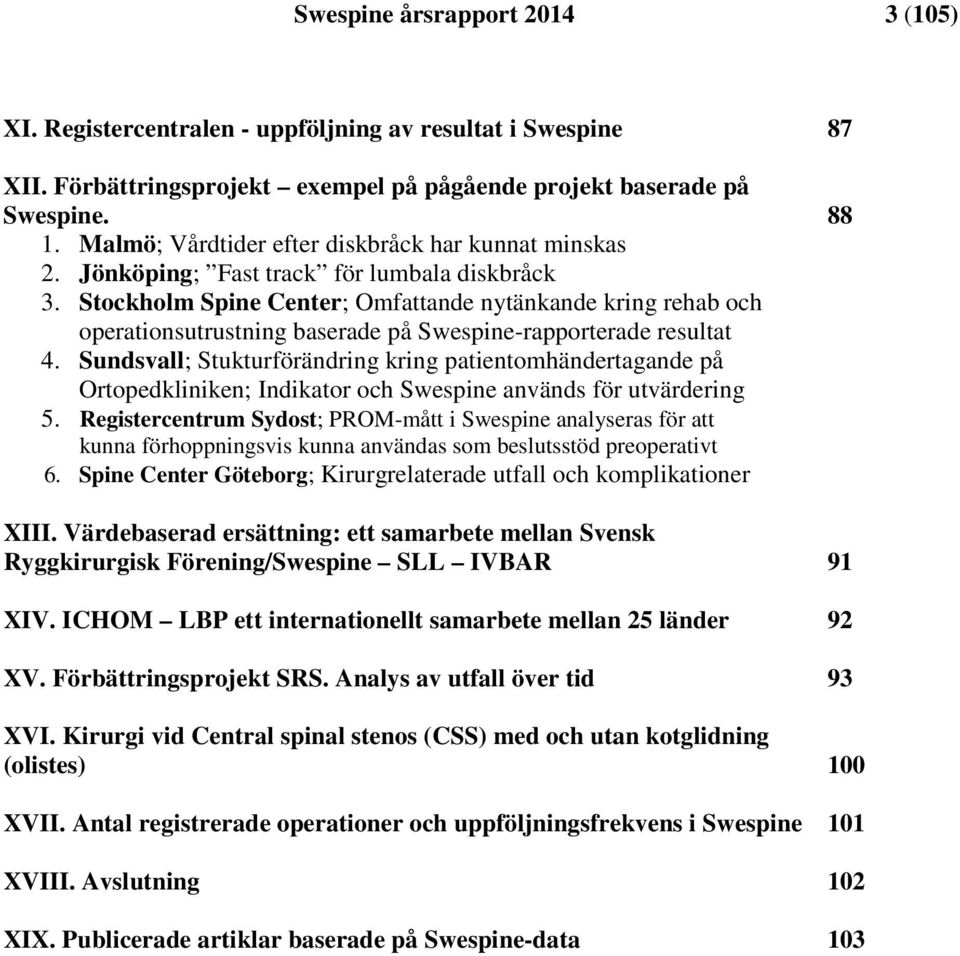 Swespine årsrapport 2014 3 (105)

XI. Registercentralen - uppföljning av resultat i Swespine 87

XII. Förbättringsprojekt – exempel på pågående projekt baserade på Swespine. 88

1. Malmö; Vårdtider efter diskbråck har kunnat minskas
2. Jönköping; ”Fast track” för lumbala diskbråck
3. Stockholm Spine Center; Omfattande nytänkande kring rehab och operationsutrustning baserade på Swespine-rapporterade resultat
4. Sundsvall; Stukturförändring kring patientomhändertagande på Ortopedkliniken; Indikator och Swespine används för utvärdering
5. Registercentrum Sydost; PROM-mått i Swespine analyseras för att kunna förhoppningsvis kunna användas som beslutsstöd preoperativt
6. Spine Center Göteborg; Kirurgrelaterade utfall och komplikationer

XIII. Värdebaserad ersättning: ett samarbete mellan Svensk Ryggkirurgisk Förening/Swespine – SLL – IVBAR 91

XIV. ICHOM – LBP ett internationellt samarbete mellan 25 länder 92

XV. Förbättringsprojekt SRS. Analys av utfall över tid 93

XVI. Kirurgi vid Central spinal stenos (CSS) med och utan kotglidning (olistes) 100

XVII. Antal registrerade operationer och uppföljningsfrekvens i Swespine 101

XVIII. Avslutning 102

XIX. Publicerade artiklar baserade på Swespine-data 103